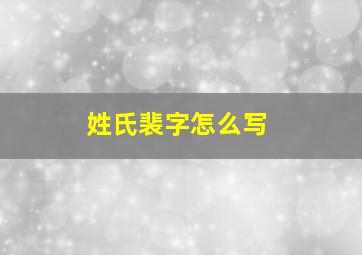 姓氏裴字怎么写